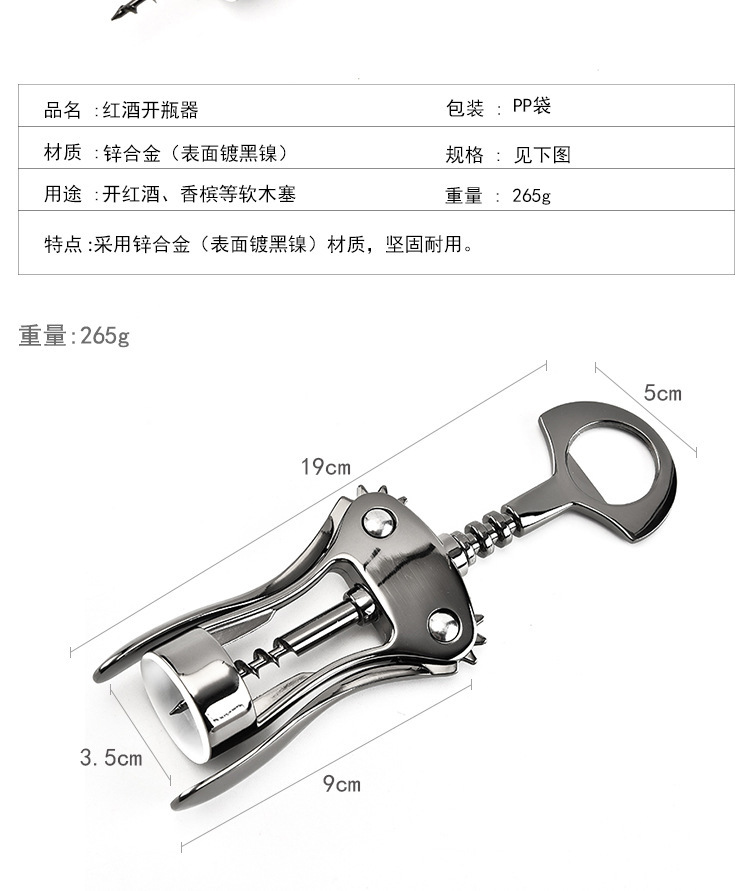 | 品名 :红酒开瓶器 | 包装 : PP袋 |
|---|---|
| 材质 :锌合金（表面镀黑镍） | 规格 : 见下图 |
| 用途 :开红酒、香槟等软木塞 | 重量 : 265g |
| 特点:采用锌合金（表面镀黑镍）材质，坚固耐用。 | |

重量:265g

19cm

5cm

3.5cm

9cm